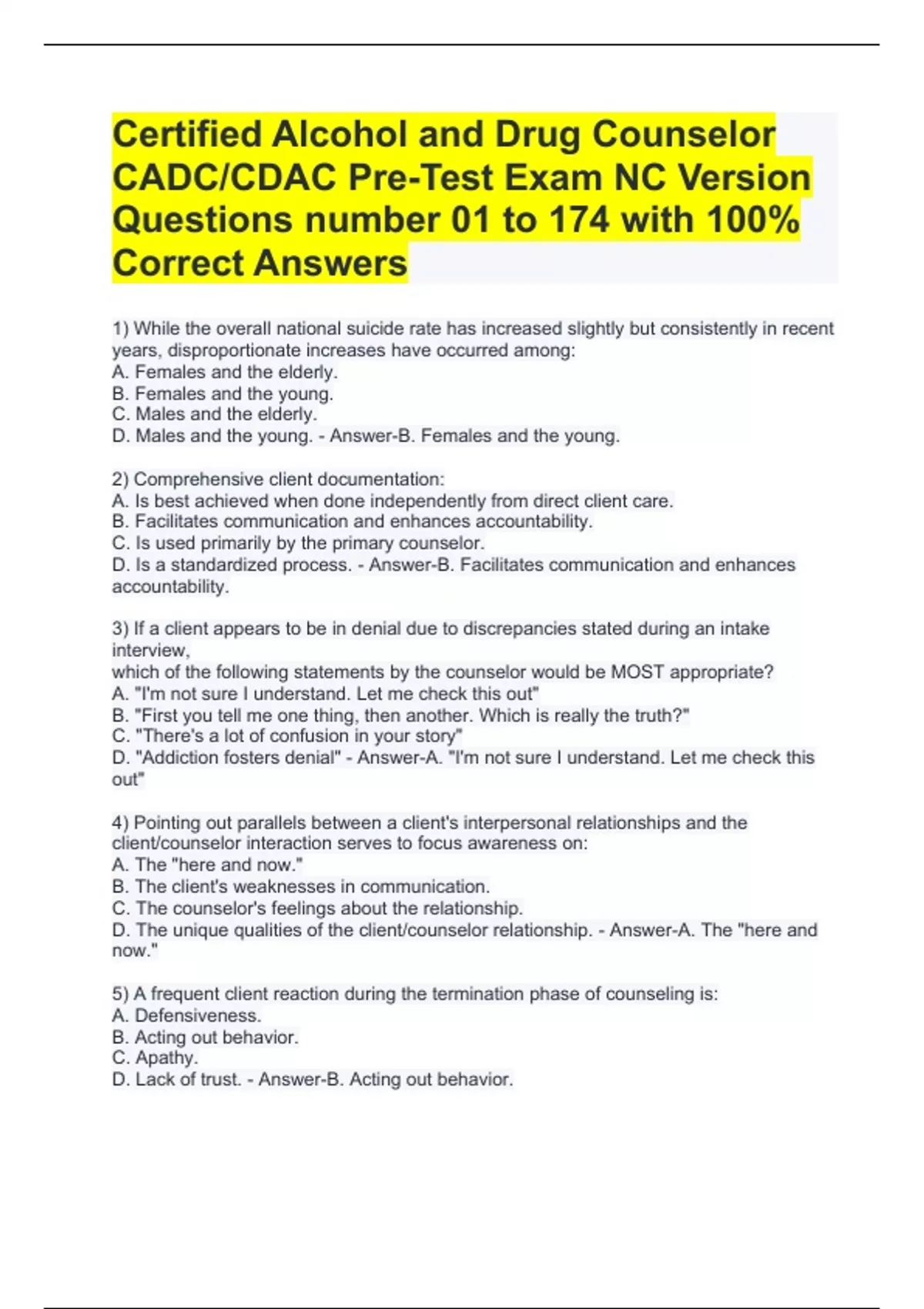 Certified Alcohol and Drug Counselor CADC/CDAC Pre-Test Exam NC Version Questions number 01 to 174 with 100% Correct Answers

1) While the overall national suicide rate has increased slightly but consistently in recent years, disproportionate increases have occurred among:
A. Females and the elderly.
B. Females and the young.
C. Males and the elderly.
D. Males and the young. - Answer-B. Females and the young.

2) Comprehensive client documentation:
A. Is best achieved when done independently from direct client care.
B. Facilitates communication and enhances accountability.
C. Is used primarily by the primary counselor.
D. Is a standardized process. - Answer-B. Facilitates communication and enhances accountability.

3) If a client appears to be in denial due to discrepancies stated during an intake interview,
which of the following statements by the counselor would be MOST appropriate?
A. "I'm not sure I understand. Let me check this out"
B. "First you tell me one thing, then another. Which is really the truth?"
C. "There's a lot of confusion in your story"
D. "Addiction fosters denial" - Answer-A. "I'm not sure I understand. Let me check this out"

4) Pointing out parallels between a client's interpersonal relationships and the client/counselor interaction serves to focus awareness on:
A. The "here and now."
B. The client's weaknesses in communication.
C. The counselor's feelings about the relationship.
D. The unique qualities of the client/counselor relationship. - Answer-A. The "here and now."

5) A frequent client reaction during the termination phase of counseling is:
A. Defensiveness.
B. Acting out behavior.
C. Apathy.
D. Lack of trust. - Answer-B. Acting out behavior.